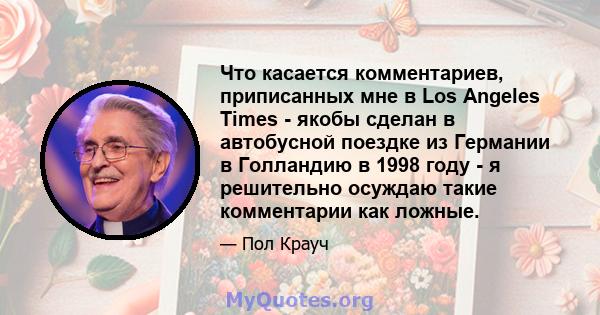 Что касается комментариев, приписанных мне в Los Angeles Times - якобы сделан в автобусной поездке из Германии в Голландию в 1998 году - я решительно осуждаю такие комментарии как ложные.

— Пол Крауч

MyQuotes.org